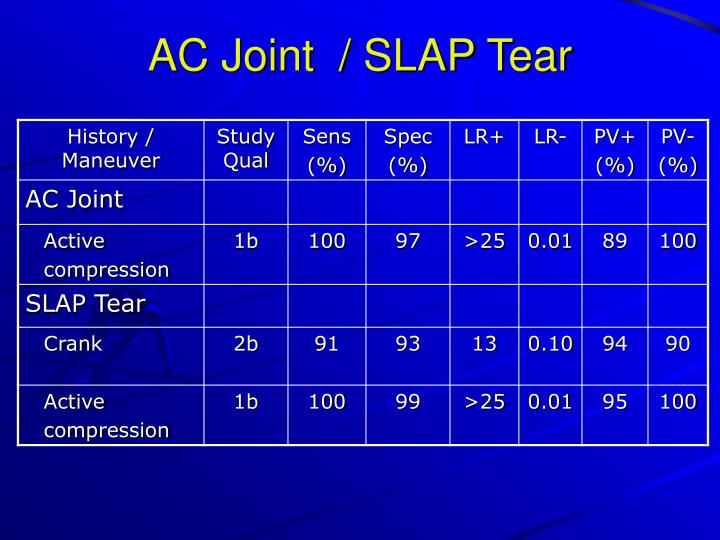 AC Joint / SLAP Tear

| History / Maneuver | Study Qual | Sens (%) | Spec (%) | LR+ | LR- | PV+ (%) | PV- (%) |
|---|---|---|---|---|---|---|---|
| AC Joint | | | | | | | |
| Active compression | 1b | 100 | 97 | >25 | 0.01 | 89 | 100 |
| SLAP Tear | | | | | | | |
| Crank | 2b | 91 | 93 | 13 | 0.10 | 94 | 90 |
| Active compression | 1b | 100 | 99 | >25 | 0.01 | 95 | 100 |